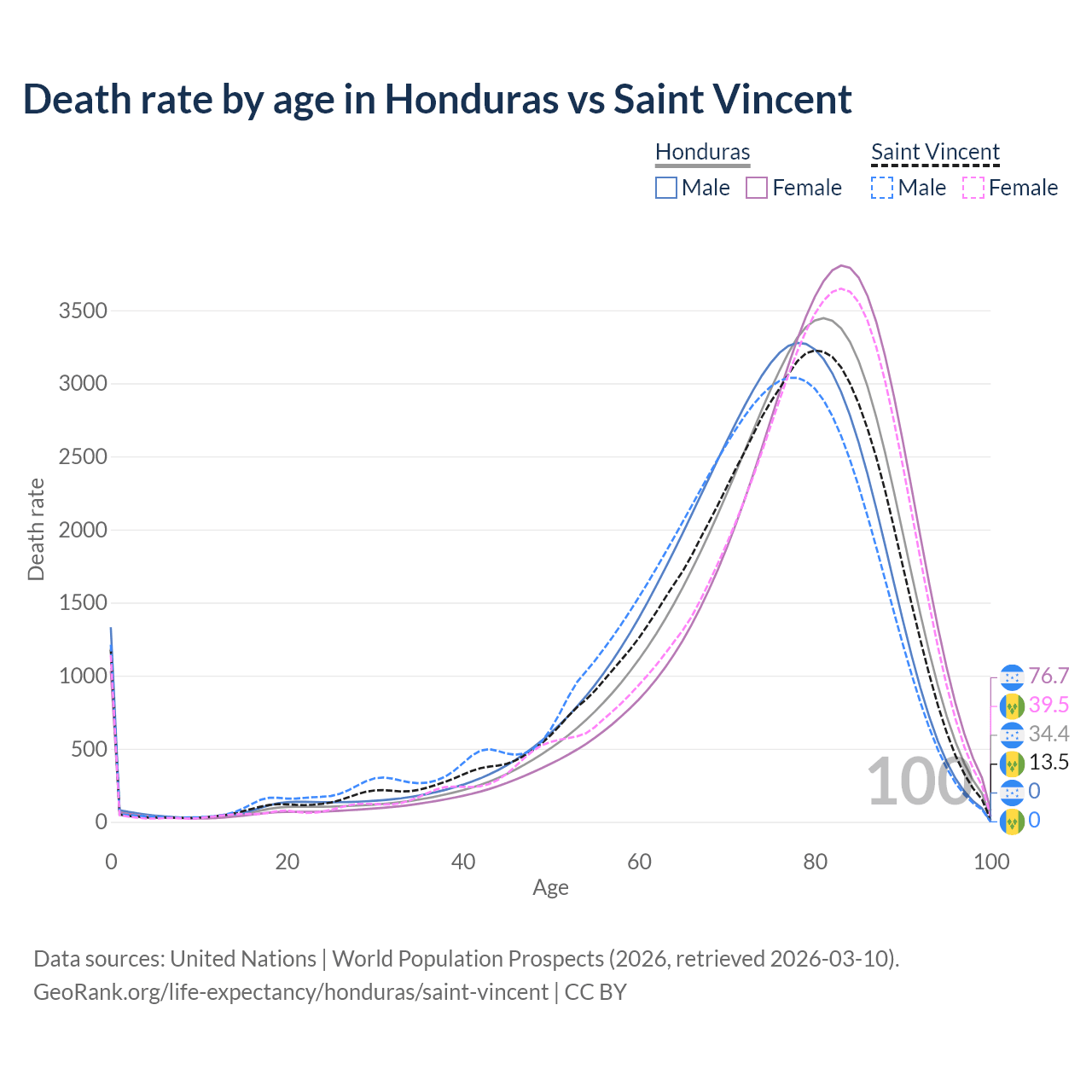 Death rate by age in Honduras vs Saint Vincent

Honduras
Male Female

Saint Vincent
Male Female

Death rate

3500
3000
2500
2000
1500
1000
500
0

0 20 40 60 80 100

Age

100

76.7
39.5
34.4
13.5
0
0

Data sources: United Nations | World Population Prospects (2026, retrieved 2026-03-10).
GeoRank.org/life-expectancy/honduras/saint-vincent | CC BY